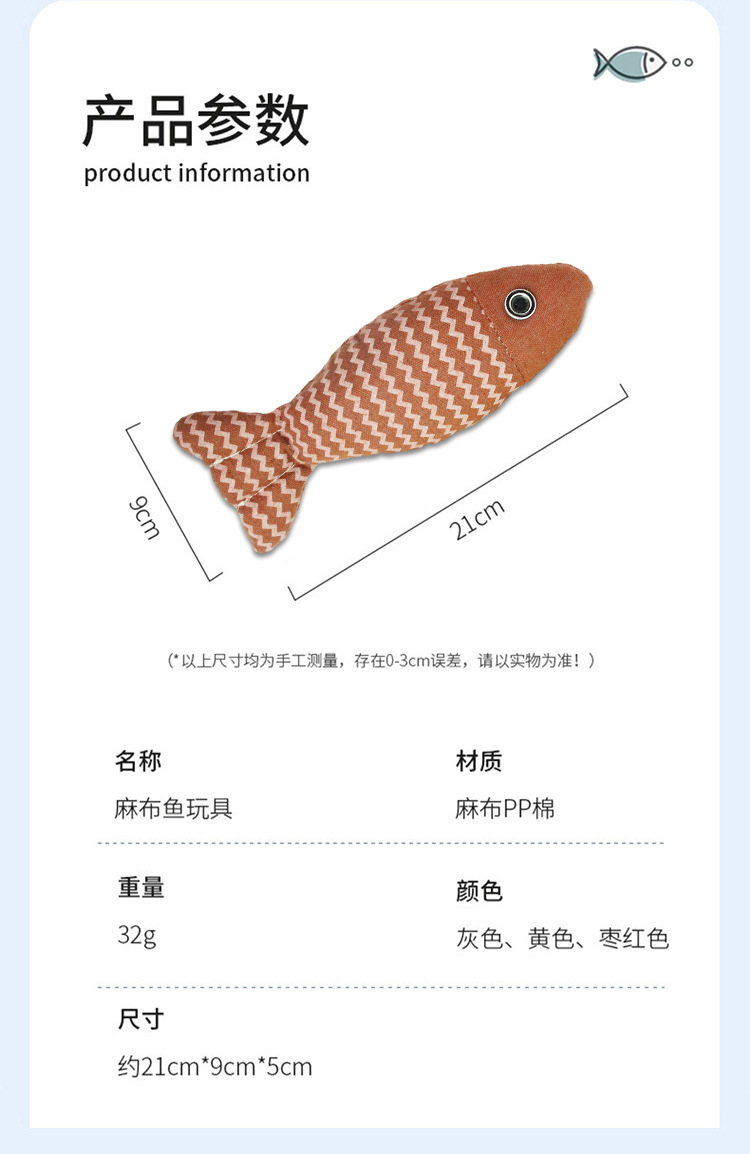 产品参数
product information

9cm

21cm

（*以上尺寸均为手工测量，存在0-3cm误差，请以实物为准！）

名称
麻布鱼玩具

材质
麻布PP棉

重量
32g

颜色
灰色、黄色、枣红色

尺寸
约21cm*9cm*5cm